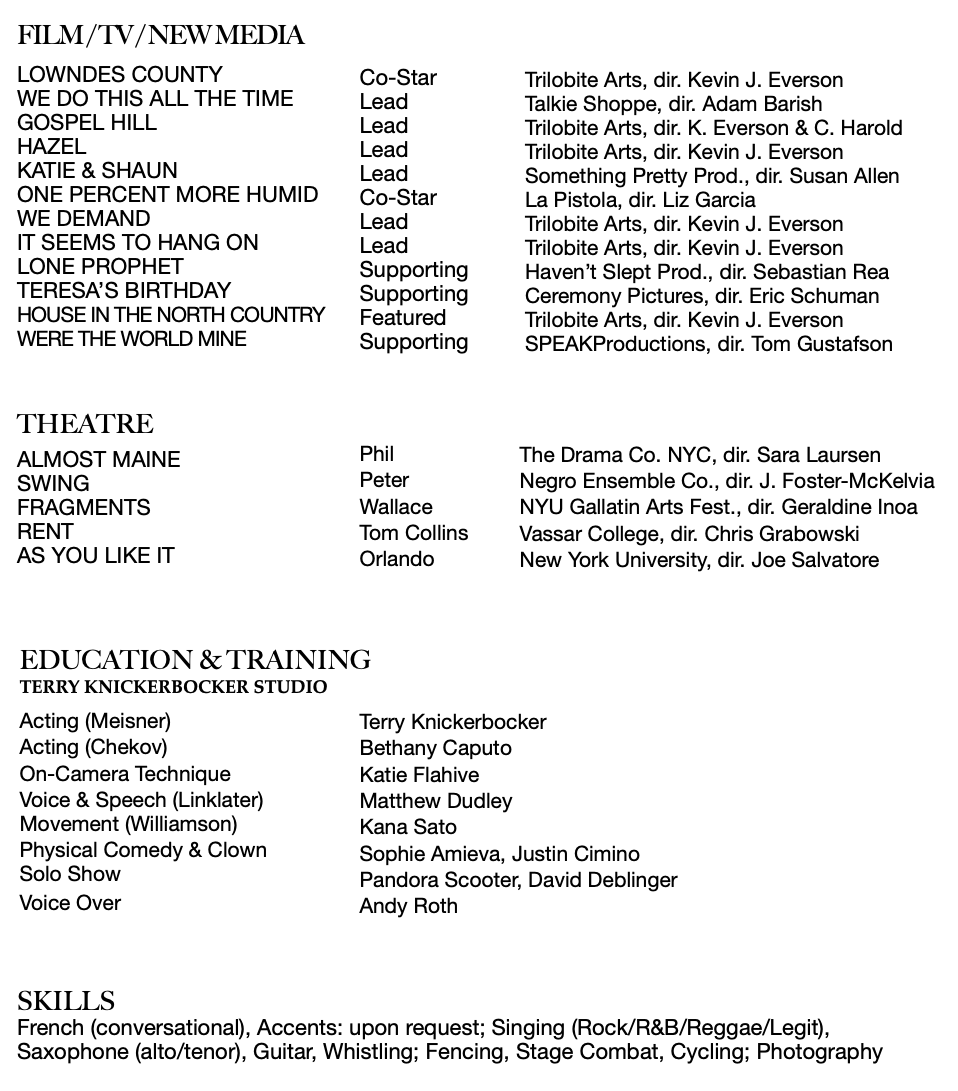 FILM/TV/NEW MEDIA

| | | |
|---|---|---|
| LOWNDES COUNTY | Co-Star | Trilobite Arts, dir. Kevin J. Everson |
| WE DO THIS ALL THE TIME | Lead | Talkie Shoppe, dir. Adam Barish |
| GOSPEL HILL | Lead | Trilobite Arts, dir. K. Everson & C. Harold |
| HAZEL | Lead | Trilobite Arts, dir. Kevin J. Everson |
| KATIE & SHAUN | Lead | Something Pretty Prod., dir. Susan Allen |
| ONE PERCENT MORE HUMID | Co-Star | La Pistola, dir. Liz Garcia |
| WE DEMAND | Lead | Trilobite Arts, dir. Kevin J. Everson |
| IT SEEMS TO HANG ON | Lead | Trilobite Arts, dir. Kevin J. Everson |
| LONE PROPHET | Supporting | Haven't Slept Prod., dir. Sebastian Rea |
| TERESA'S BIRTHDAY | Supporting | Ceremony Pictures, dir. Eric Schuman |
| HOUSE IN THE NORTH COUNTRY | Featured | Trilobite Arts, dir. Kevin J. Everson |
| WERE THE WORLD MINE | Supporting | SPEAKProductions, dir. Tom Gustafson |

THEATRE

| | | |
|---|---|---|
| ALMOST MAINE | Phil | The Drama Co. NYC, dir. Sara Laursen |
| SWING | Peter | Negro Ensemble Co., dir. J. Foster-McKelvia |
| FRAGMENTS | Wallace | NYU Gallatin Arts Fest., dir. Geraldine Inoa |
| RENT | Tom Collins | Vassar College, dir. Chris Grabowski |
| AS YOU LIKE IT | Orlando | New York University, dir. Joe Salvatore |

EDUCATION & TRAINING
TERRY KNICKERBOCKER STUDIO

| | |
|---|---|
| Acting (Meisner) | Terry Knickerbocker |
| Acting (Chekov) | Bethany Caputo |
| On-Camera Technique | Katie Flahive |
| Voice & Speech (Linklater) | Matthew Dudley |
| Movement (Williamson) | Kana Sato |
| Physical Comedy & Clown | Sophie Amieva, Justin Cimino |
| Solo Show | Pandora Scooter, David Deblinger |
| Voice Over | Andy Roth |

SKILLS
French (conversational), Accents: upon request; Singing (Rock/R&B/Reggae/Legit), Saxophone (alto/tenor), Guitar, Whistling; Fencing, Stage Combat, Cycling; Photography